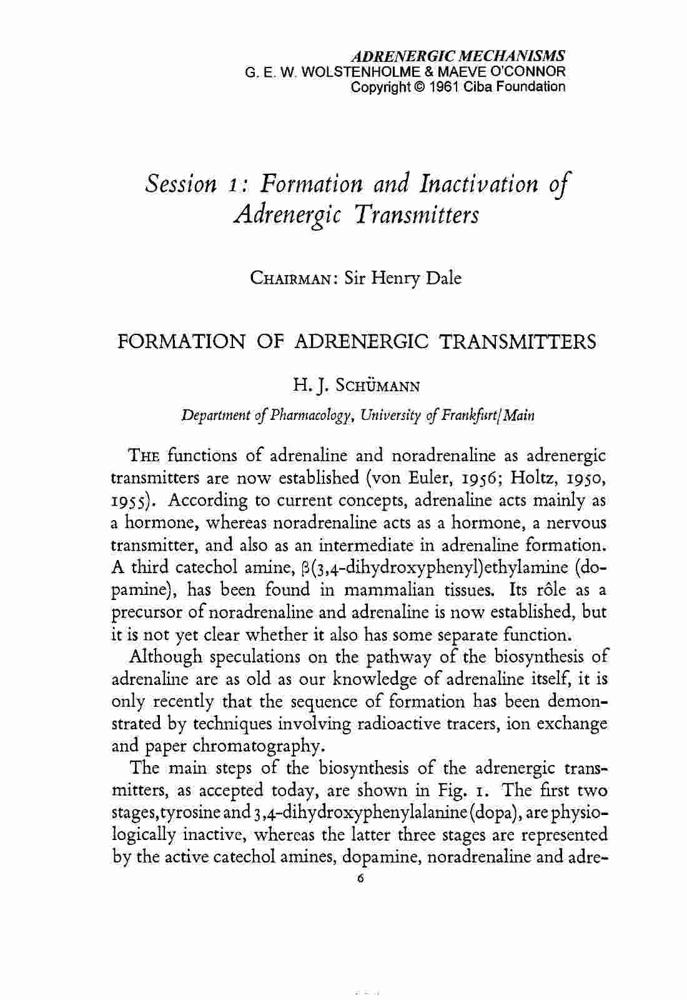 ADRENERGIC MECHANISMS
G. E. W. WOLSTENHOLME & MAEVE O'CONNOR
Copyright © 1961 Ciba Foundation

Session 1: Formation and Inactivation of Adrenergic Transmitters

CHAIRMAN: Sir Henry Dale

FORMATION OF ADRENERGIC TRANSMITTERS

H. J. SCHÜMANN

Department of Pharmacology, University of Frankfurt/Main

THE functions of adrenaline and noradrenaline as adrenergic transmitters are now established (von Euler, 1956; Holtz, 1950, 1955). According to current concepts, adrenaline acts mainly as a hormone, whereas noradrenaline acts as a hormone, a nervous transmitter, and also as an intermediate in adrenaline formation. A third catechol amine, β(3,4-dihydroxyphenyl)ethylamine (dopamine), has been found in mammalian tissues. Its rôle as a precursor of noradrenaline and adrenaline is now established, but it is not yet clear whether it also has some separate function.

Although speculations on the pathway of the biosynthesis of adrenaline are as old as our knowledge of adrenaline itself, it is only recently that the sequence of formation has been demonstrated by techniques involving radioactive tracers, ion exchange and paper chromatography.

The main steps of the biosynthesis of the adrenergic transmitters, as accepted today, are shown in Fig. 1. The first two stages, tyrosine and 3,4-dihydroxyphenylalanine (dopa), are physiologically inactive, whereas the latter three stages are represented by the active catechol amines, dopamine, noradrenaline and adre-

6